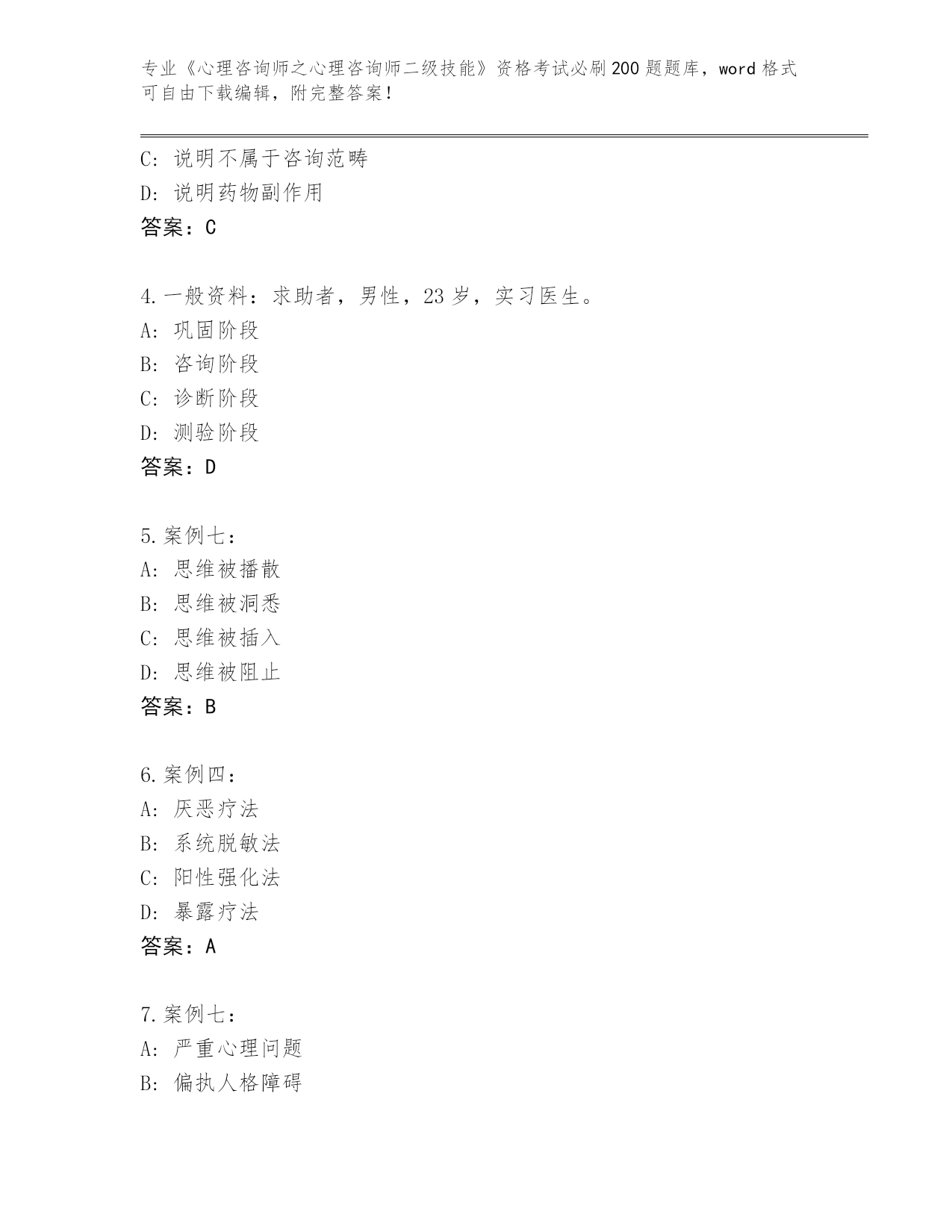 专业《心理咨询师之心理咨询师二级技能》资格考试必刷200题题库，word格式可自由下载编辑，附完整答案！

C：说明不属于咨询范畴
D：说明药物副作用
答案：C

4.一般资料：求助者，男性，23岁，实习医生。
A：巩固阶段
B：咨询阶段
C：诊断阶段
D：测验阶段
答案：D

5.案例七：
A：思维被播散
B：思维被洞悉
C：思维被插入
D：思维被阻止
答案：B

6.案例四：
A：厌恶疗法
B：系统脱敏法
C：阳性强化法
D：暴露疗法
答案：A

7.案例七：
A：严重心理问题
B：偏执人格障碍